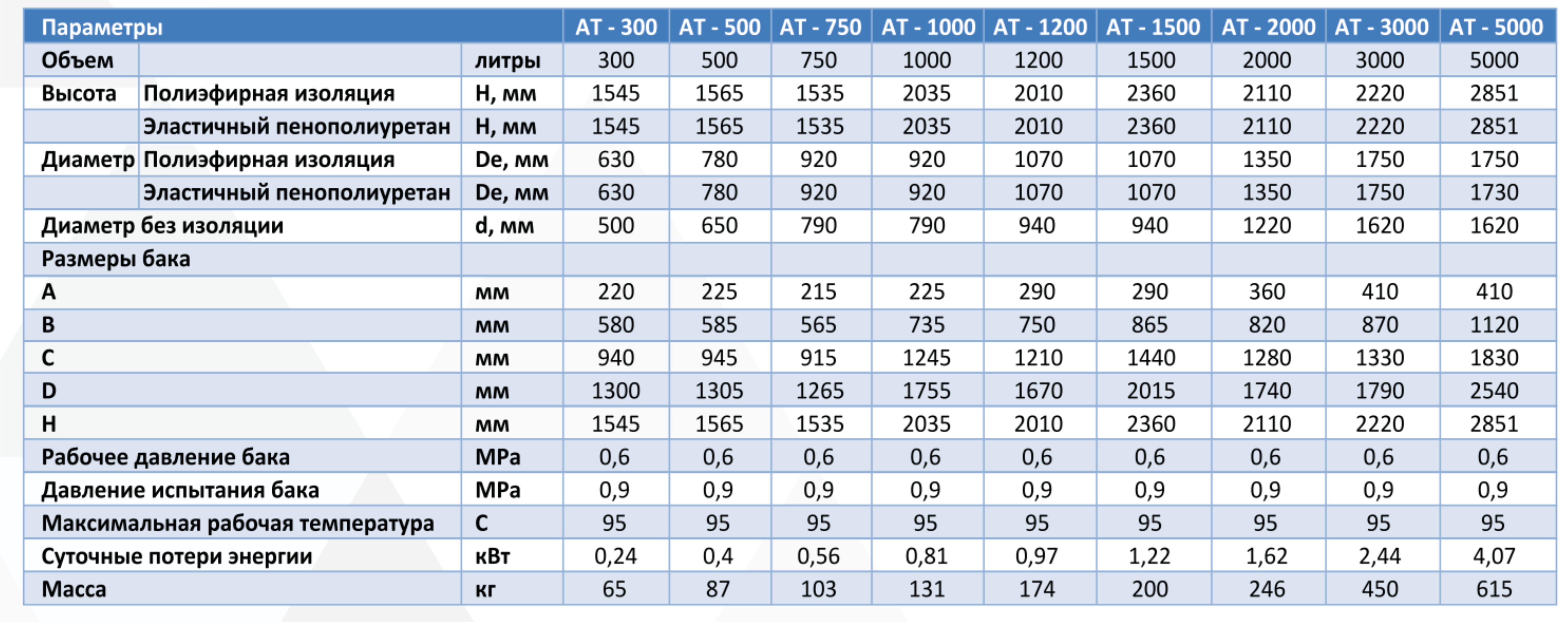 | Параметры | | | AT - 300 | AT - 500 | AT - 750 | AT - 1000 | AT - 1200 | AT - 1500 | AT - 2000 | AT - 3000 | AT - 5000 |
|---|---|---|---|---|---|---|---|---|---|---|---|
| Объем | | литры | 300 | 500 | 750 | 1000 | 1200 | 1500 | 2000 | 3000 | 5000 |
| Высота | Полиэфирная изоляция | H, мм | 1545 | 1565 | 1535 | 2035 | 2010 | 2360 | 2110 | 2220 | 2851 |
| | Эластичный пенополиуретан | H, мм | 1545 | 1565 | 1535 | 2035 | 2010 | 2360 | 2110 | 2220 | 2851 |
| Диаметр | Полиэфирная изоляция | De, мм | 630 | 780 | 920 | 920 | 1070 | 1070 | 1350 | 1750 | 1750 |
| | Эластичный пенополиуретан | De, мм | 630 | 780 | 920 | 920 | 1070 | 1070 | 1350 | 1750 | 1730 |
| Диаметр без изоляции | | d, мм | 500 | 650 | 790 | 790 | 940 | 940 | 1220 | 1620 | 1620 |
| Размеры бака | | | | | | | | | | | |
| A | | мм | 220 | 225 | 215 | 225 | 290 | 290 | 360 | 410 | 410 |
| B | | мм | 580 | 585 | 565 | 735 | 750 | 865 | 820 | 870 | 1120 |
| C | | мм | 940 | 945 | 915 | 1245 | 1210 | 1440 | 1280 | 1330 | 1830 |
| D | | мм | 1300 | 1305 | 1265 | 1755 | 1670 | 2015 | 1740 | 1790 | 2540 |
| H | | мм | 1545 | 1565 | 1535 | 2035 | 2010 | 2360 | 2110 | 2220 | 2851 |
| Рабочее давление бака | | MPa | 0,6 | 0,6 | 0,6 | 0,6 | 0,6 | 0,6 | 0,6 | 0,6 | 0,6 |
| Давление испытания бака | | MPa | 0,9 | 0,9 | 0,9 | 0,9 | 0,9 | 0,9 | 0,9 | 0,9 | 0,9 |
| Максимальная рабочая температура | | C | 95 | 95 | 95 | 95 | 95 | 95 | 95 | 95 | 95 |
| Суточные потери энергии | | кВт | 0,24 | 0,4 | 0,56 | 0,81 | 0,97 | 1,22 | 1,62 | 2,44 | 4,07 |
| Масса | | кг | 65 | 87 | 103 | 131 | 174 | 200 | 246 | 450 | 615 |